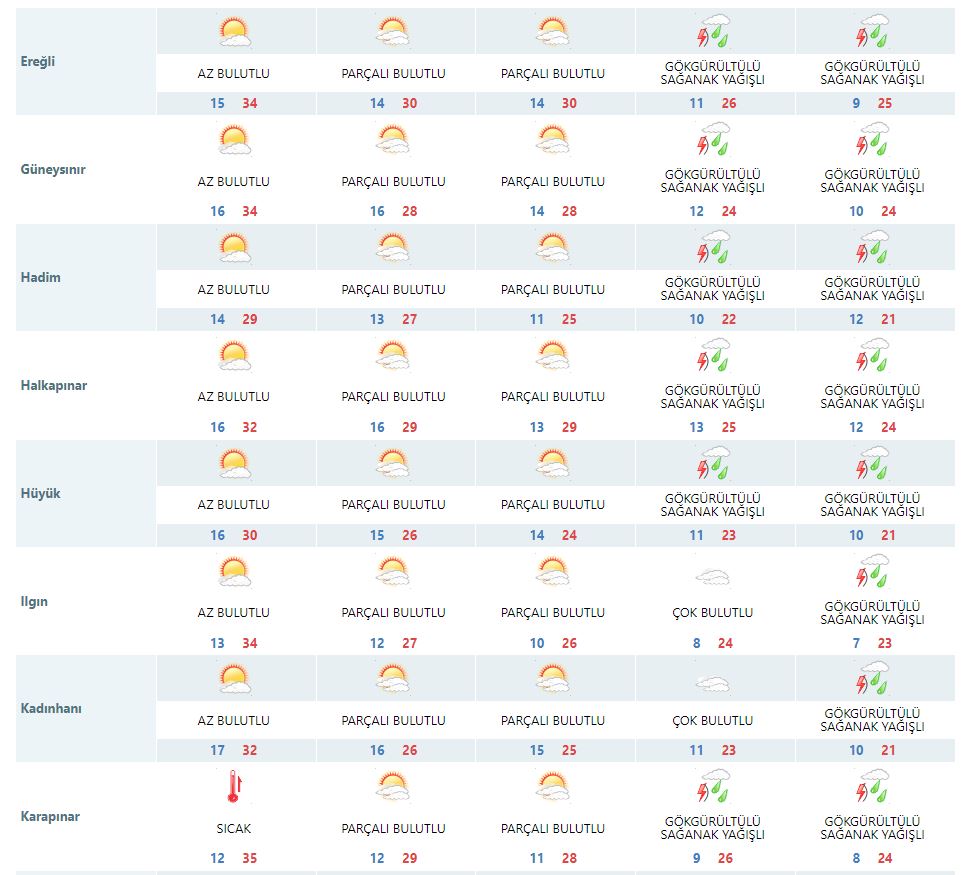 | | | | | | |
|---|---|---|---|---|---|
| Ereğli | AZ BULUTLU 15 34 | PARÇALI BULUTLU 14 30 | PARÇALI BULUTLU 14 30 | GÖKGÜRÜLTÜLÜ SAĞANAK YAĞIŞLI 11 26 | GÖKGÜRÜLTÜLÜ SAĞANAK YAĞIŞLI 9 25 |
| Güneysınır | AZ BULUTLU 16 34 | PARÇALI BULUTLU 16 28 | PARÇALI BULUTLU 14 28 | GÖKGÜRÜLTÜLÜ SAĞANAK YAĞIŞLI 12 24 | GÖKGÜRÜLTÜLÜ SAĞANAK YAĞIŞLI 10 24 |
| Hadim | AZ BULUTLU 14 29 | PARÇALI BULUTLU 13 27 | PARÇALI BULUTLU 11 25 | GÖKGÜRÜLTÜLÜ SAĞANAK YAĞIŞLI 10 22 | GÖKGÜRÜLTÜLÜ SAĞANAK YAĞIŞLI 12 21 |
| Halkapınar | AZ BULUTLU 16 32 | PARÇALI BULUTLU 16 29 | PARÇALI BULUTLU 13 29 | GÖKGÜRÜLTÜLÜ SAĞANAK YAĞIŞLI 13 25 | GÖKGÜRÜLTÜLÜ SAĞANAK YAĞIŞLI 12 24 |
| Hüyük | AZ BULUTLU 16 30 | PARÇALI BULUTLU 15 26 | PARÇALI BULUTLU 14 24 | GÖKGÜRÜLTÜLÜ SAĞANAK YAĞIŞLI 11 23 | GÖKGÜRÜLTÜLÜ SAĞANAK YAĞIŞLI 10 21 |
| Ilgın | AZ BULUTLU 13 34 | PARÇALI BULUTLU 12 27 | PARÇALI BULUTLU 10 26 | ÇOK BULUTLU 8 24 | GÖKGÜRÜLTÜLÜ SAĞANAK YAĞIŞLI 7 23 |
| Kadınhanı | AZ BULUTLU 17 32 | PARÇALI BULUTLU 16 26 | PARÇALI BULUTLU 15 25 | ÇOK BULUTLU 11 23 | GÖKGÜRÜLTÜLÜ SAĞANAK YAĞIŞLI 10 21 |
| Karapınar | SICAK 12 35 | PARÇALI BULUTLU 12 29 | PARÇALI BULUTLU 11 28 | GÖKGÜRÜLTÜLÜ SAĞANAK YAĞIŞLI 9 26 | GÖKGÜRÜLTÜLÜ SAĞANAK YAĞIŞLI 8 24 |